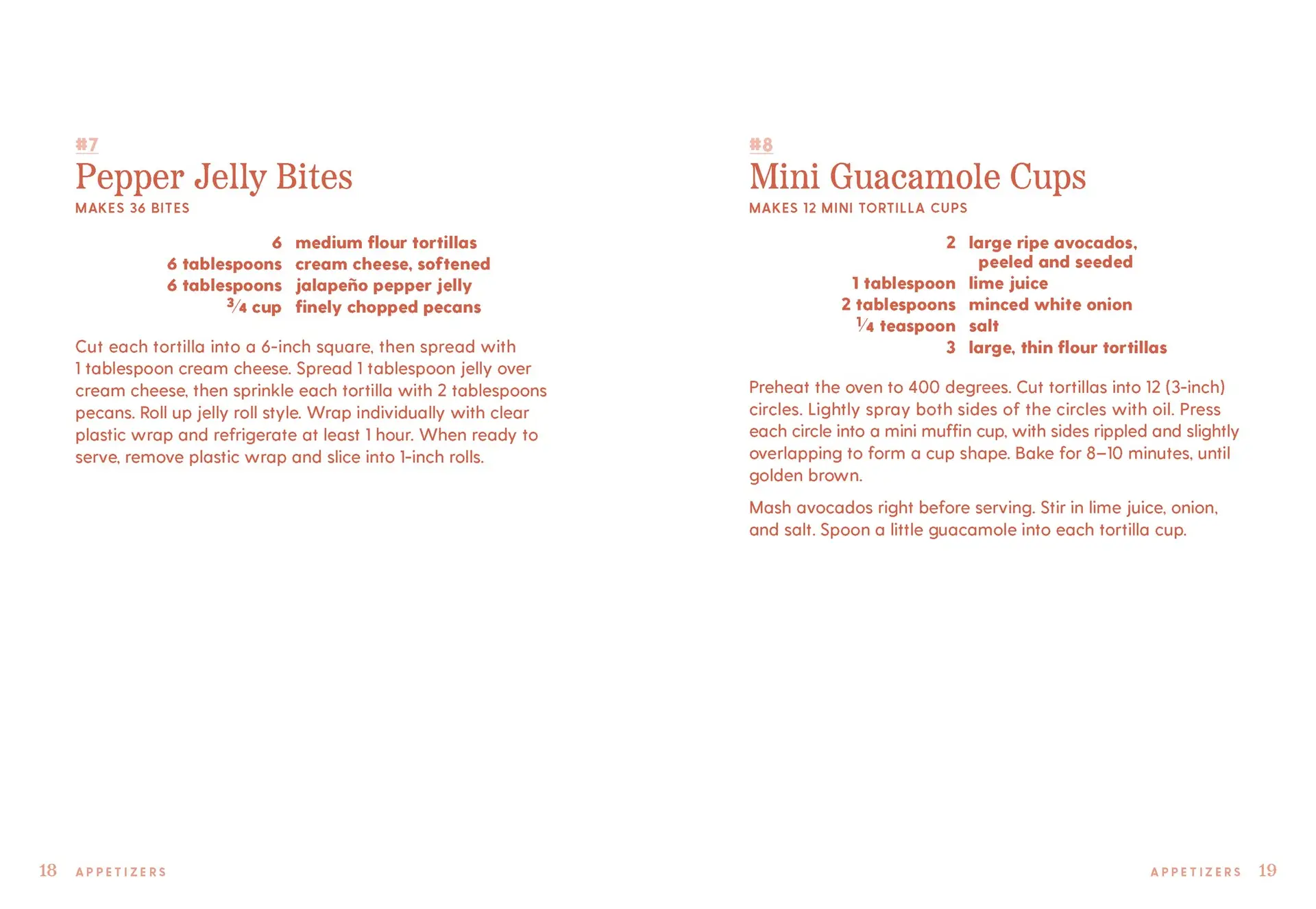 #7
Pepper Jelly Bites
MAKES 36 BITES

6 medium flour tortillas
6 tablespoons cream cheese, softened
6 tablespoons jalapeño pepper jelly
$\frac{3}{4}$ cup finely chopped pecans

Cut each tortilla into a 6-inch square, then spread with 1 tablespoon cream cheese. Spread 1 tablespoon jelly over cream cheese, then sprinkle each tortilla with 2 tablespoons pecans. Roll up jelly roll style. Wrap individually with clear plastic wrap and refrigerate at least 1 hour. When ready to serve, remove plastic wrap and slice into 1-inch rolls.

18 APPETIZERS

#8
Mini Guacamole Cups
MAKES 12 MINI TORTILLA CUPS

2 large ripe avocados, peeled and seeded
1 tablespoon lime juice
2 tablespoons minced white onion
$\frac{1}{4}$ teaspoon salt
3 large, thin flour tortillas

Preheat the oven to 400 degrees. Cut tortillas into 12 (3-inch) circles. Lightly spray both sides of the circles with oil. Press each circle into a mini muffin cup, with sides rippled and slightly overlapping to form a cup shape. Bake for 8–10 minutes, until golden brown.

Mash avocados right before serving. Stir in lime juice, onion, and salt. Spoon a little guacamole into each tortilla cup.

APPETIZERS 19